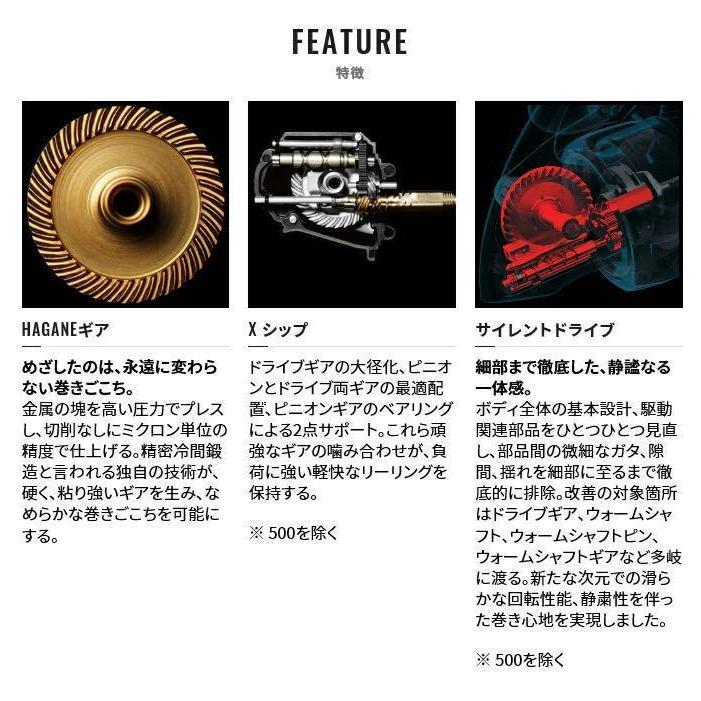 FEATURE
特徴

HAGANEギア

めざしたのは、永遠に変わらない巻きごこち。
金属の塊を高い圧力でプレスし、切削なしにミクロン単位の精度で仕上げる。精密冷間鍛造と言われる独自の技術が、硬く、粘り強いギアを生み、なめらかな巻きごこちを可能にする。

X シップ

ドライブギアの大径化、ピニオンとドライブ両ギアの最適配置、ピニオンギアのベアリングによる2点サポート。これら頑強なギアの噛み合わせが、負荷に強い軽快なリーリングを保持する。

※ 500を除く

サイレントドライブ

細部まで徹底した、静謐なる一体感。
ボディ全体の基本設計、駆動関連部品をひとつひとつ見直し、部品間の微細なガタ、隙間、揺れを細部に至るまで徹底的に排除。改善の対象箇所はドライブギア、ウォームシャフト、ウォームシャフトピン、ウォームシャフトギアなど多岐に渡る。新たな次元での滑らかな回転性能、静粛性を伴った巻き心地を実現しました。

※ 500を除く